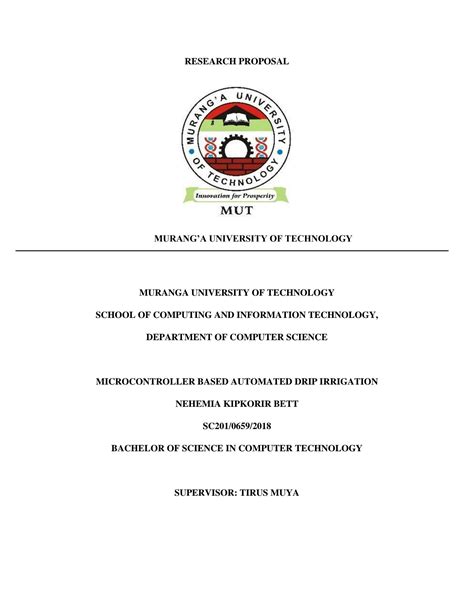 RESEARCH PROPOSAL

MURANG'A UNIVERSITY OF TECHNOLOGY

Innovation for Prosperity

MUT

MURANG'A UNIVERSITY OF TECHNOLOGY

MURANGA UNIVERSITY OF TECHNOLOGY

SCHOOL OF COMPUTING AND INFORMATION TECHNOLOGY,

DEPARTMENT OF COMPUTER SCIENCE

MICROCONTROLLER BASED AUTOMATED DRIP IRRIGATION

NEHEMIA KIPKORIR BETT

SC201/0659/2018

BACHELOR OF SCIENCE IN COMPUTER TECHNOLOGY

SUPERVISOR: TIRUS MUYA